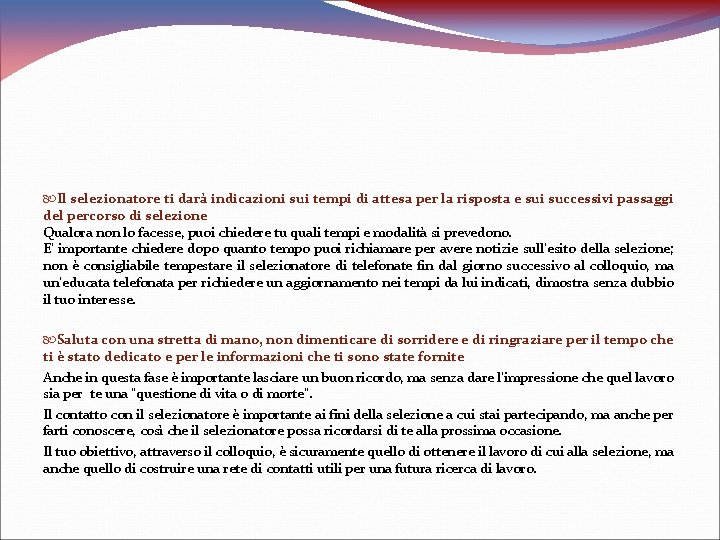 Il selezionatore ti darà indicazioni sui tempi di attesa per la risposta e sui successivi passaggi del percorso di selezione
Qualora non lo facesse, puoi chiedere tu quali tempi e modalità si prevedono.
E' importante chiedere dopo quanto tempo puoi richiamare per avere notizie sull'esito della selezione; non è consigliabile tempestare il selezionatore di telefonate fin dal giorno successivo al colloquio, ma un'educata telefonata per richiedere un aggiornamento nei tempi da lui indicati, dimostra senza dubbio il tuo interesse.

Saluta con una stretta di mano, non dimenticare di sorridere e di ringraziare per il tempo che ti è stato dedicato e per le informazioni che ti sono state fornite
Anche in questa fase è importante lasciare un buon ricordo, ma senza dare l'impressione che quel lavoro sia per te una "questione di vita o di morte".

Il contatto con il selezionatore è importante ai fini della selezione a cui stai partecipando, ma anche per farti conoscere, così che il selezionatore possa ricordarsi di te alla prossima occasione.

Il tuo obiettivo, attraverso il colloquio, è sicuramente quello di ottenere il lavoro di cui alla selezione, ma anche quello di costruire una rete di contatti utili per una futura ricerca di lavoro.